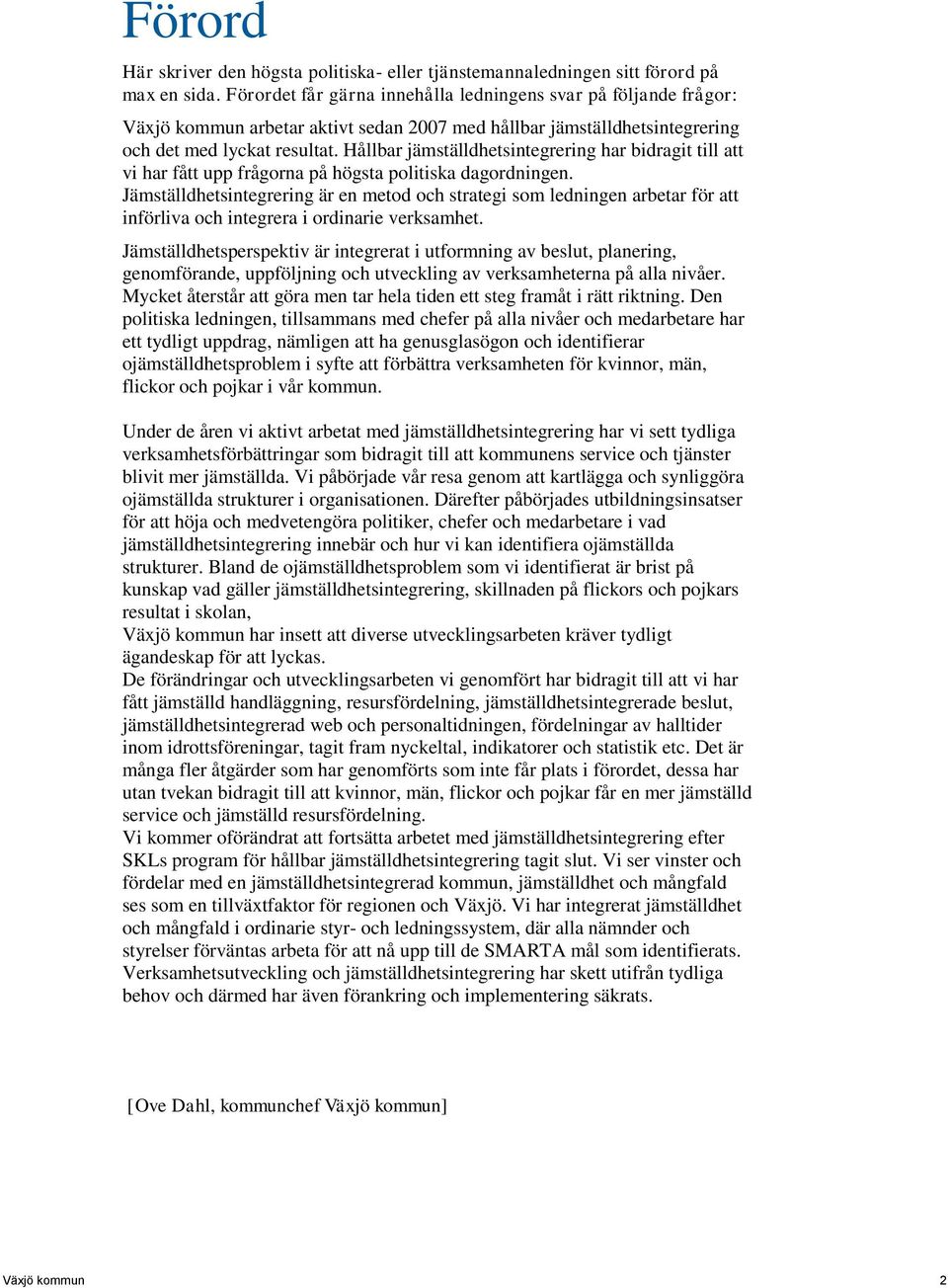 Förord

Här skriver den högsta politiska- eller tjänstemannaledningen sitt förord på max en sida. Förordet får gärna innehålla ledningens svar på följande frågor:

Växjö kommun arbetar aktivt sedan 2007 med hållbar jämställdhetsintegrering och det med lyckat resultat. Hållbar jämställdhetsintegrering har bidragit till att vi har fått upp frågorna på högsta politiska dagordningen. Jämställdhetsintegrering är en metod och strategi som ledningen arbetar för att införliva och integrera i ordinarie verksamhet.

Jämställdhetsperspektiv är integrerat i utformning av beslut, planering, genomförande, uppföljning och utveckling av verksamheterna på alla nivåer. Mycket återstår att göra men tar hela tiden ett steg framåt i rätt riktning. Den politiska ledningen, tillsammans med chefer på alla nivåer och medarbetare har ett tydligt uppdrag, nämligen att ha genusglasögon och identifierar ojämställdhetsproblem i syfte att förbättra verksamheten för kvinnor, män, flickor och pojkar i vår kommun.

Under de åren vi aktivt arbetat med jämställdhetsintegrering har vi sett tydliga verksamhetsförbättringar som bidragit till att kommunens service och tjänster blivit mer jämställda. Vi påbörjade vår resa genom att kartlägga och synliggöra ojämställda strukturer i organisationen. Därefter påbörjades utbildningsinsatser för att höja och medvetengöra politiker, chefer och medarbetare i vad jämställdhetsintegrering innebär och hur vi kan identifiera ojämställda strukturer. Bland de ojämställdhetsproblem som vi identifierat är brist på kunskap vad gäller jämställdhetsintegrering, skillnaden på flickors och pojkars resultat i skolan,
Växjö kommun har insett att diverse utvecklingsarbeten kräver tydligt ägandeskap för att lyckas.
De förändringar och utvecklingsarbeten vi genomfört har bidragit till att vi har fått jämställd handläggning, resursfördelning, jämställdhetsintegrerade beslut, jämställdhetsintegrerad web och personaltidningen, fördelningar av halltider inom idrottsföreningar, tagit fram nyckeltal, indikatorer och statistik etc. Det är många fler åtgärder som har genomförts som inte får plats i förordet, dessa har utan tvekan bidragit till att kvinnor, män, flickor och pojkar får en mer jämställd service och jämställd resursfördelning.
Vi kommer oförändrat att fortsätta arbetet med jämställdhetsintegrering efter SKLs program för hållbar jämställdhetsintegrering tagit slut. Vi ser vinster och fördelar med en jämställdhetsintegrerad kommun, jämställdhet och mångfald ses som en tillväxtfaktor för regionen och Växjö. Vi har integrerat jämställdhet och mångfald i ordinarie styr- och ledningssystem, där alla nämnder och styrelser förväntas arbeta för att nå upp till de SMARTA mål som identifierats. Verksamhetsutveckling och jämställdhetsintegrering har skett utifrån tydliga behov och därmed har även förankring och implementering säkrats.

[Ove Dahl, kommunchef Växjö kommun]

Växjö kommun 2